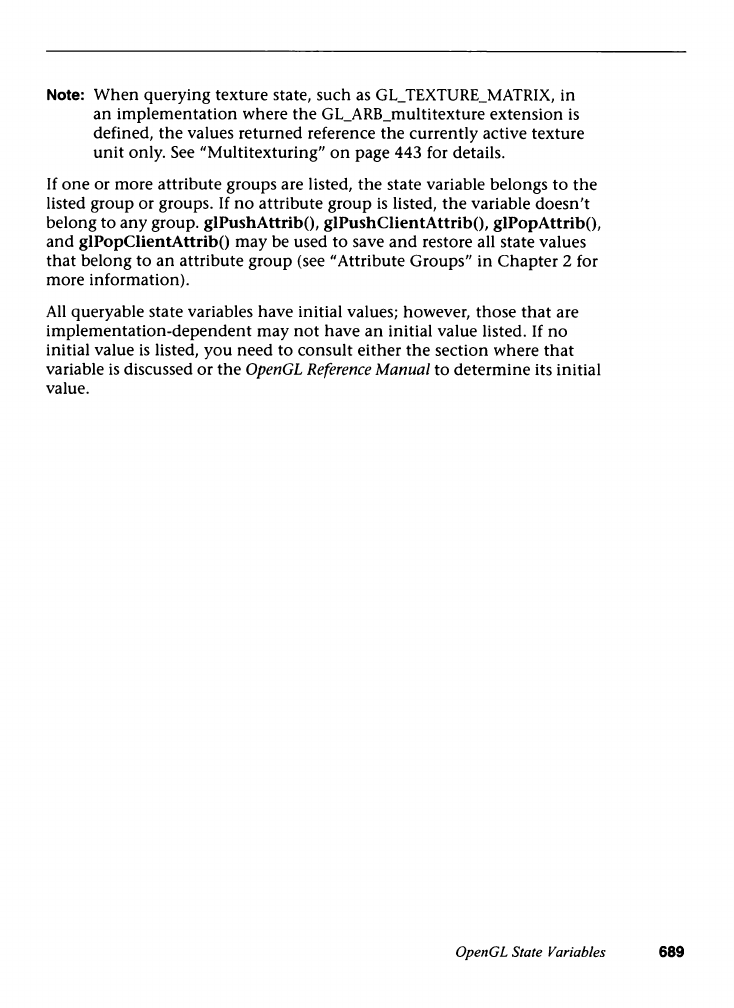 Note: When querying texture state, such as GL_TEXTURE_MATRIX, in an implementation where the GL_ARB_multitexture extension is defined, the values returned reference the currently active texture unit only. See "Multitexturing" on page 443 for details.

If one or more attribute groups are listed, the state variable belongs to the listed group or groups. If no attribute group is listed, the variable doesn't belong to any group. glPushAttrib(), glPushClientAttrib(), glPopAttrib(), and glPopClientAttrib() may be used to save and restore all state values that belong to an attribute group (see "Attribute Groups" in Chapter 2 for more information).

All queryable state variables have initial values; however, those that are implementation-dependent may not have an initial value listed. If no initial value is listed, you need to consult either the section where that variable is discussed or the OpenGL Reference Manual to determine its initial value.

OpenGL State Variables 689